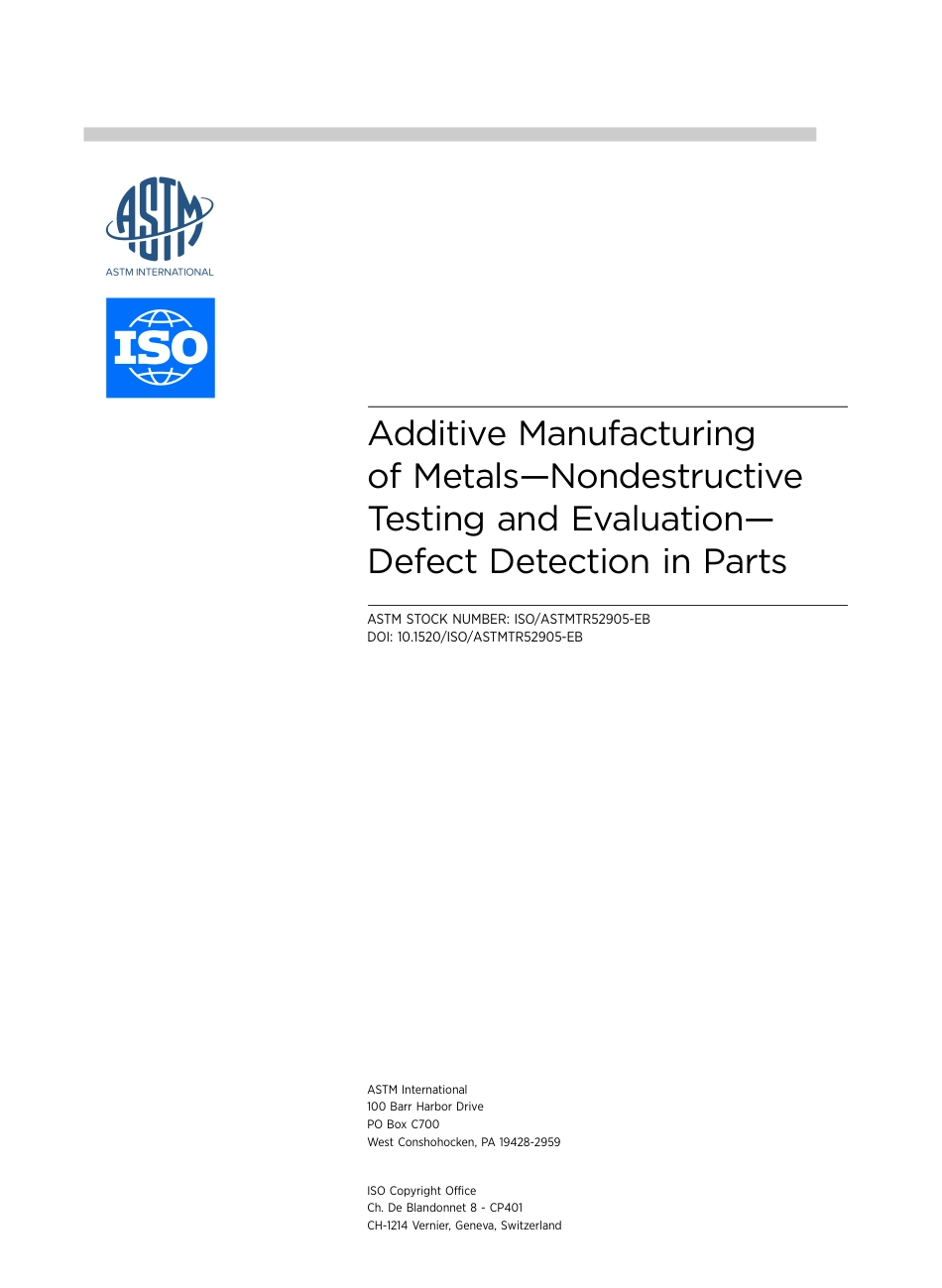 ASTM

ASTM INTERNATIONAL

ISO

Additive Manufacturing of Metals—Nondestructive Testing and Evaluation—Defect Detection in Parts

ASTM STOCK NUMBER: ISO/ASTMTR52905-EB
DOI: 10.1520/ISO/ASTMTR52905-EB

ASTM International
100 Barr Harbor Drive
PO Box C700
West Conshohocken, PA 19428-2959

ISO Copyright Office
Ch. De Blandonnet 8 - CP401
CH-1214 Vernier, Geneva, Switzerland